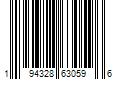 1 94328 63059 6